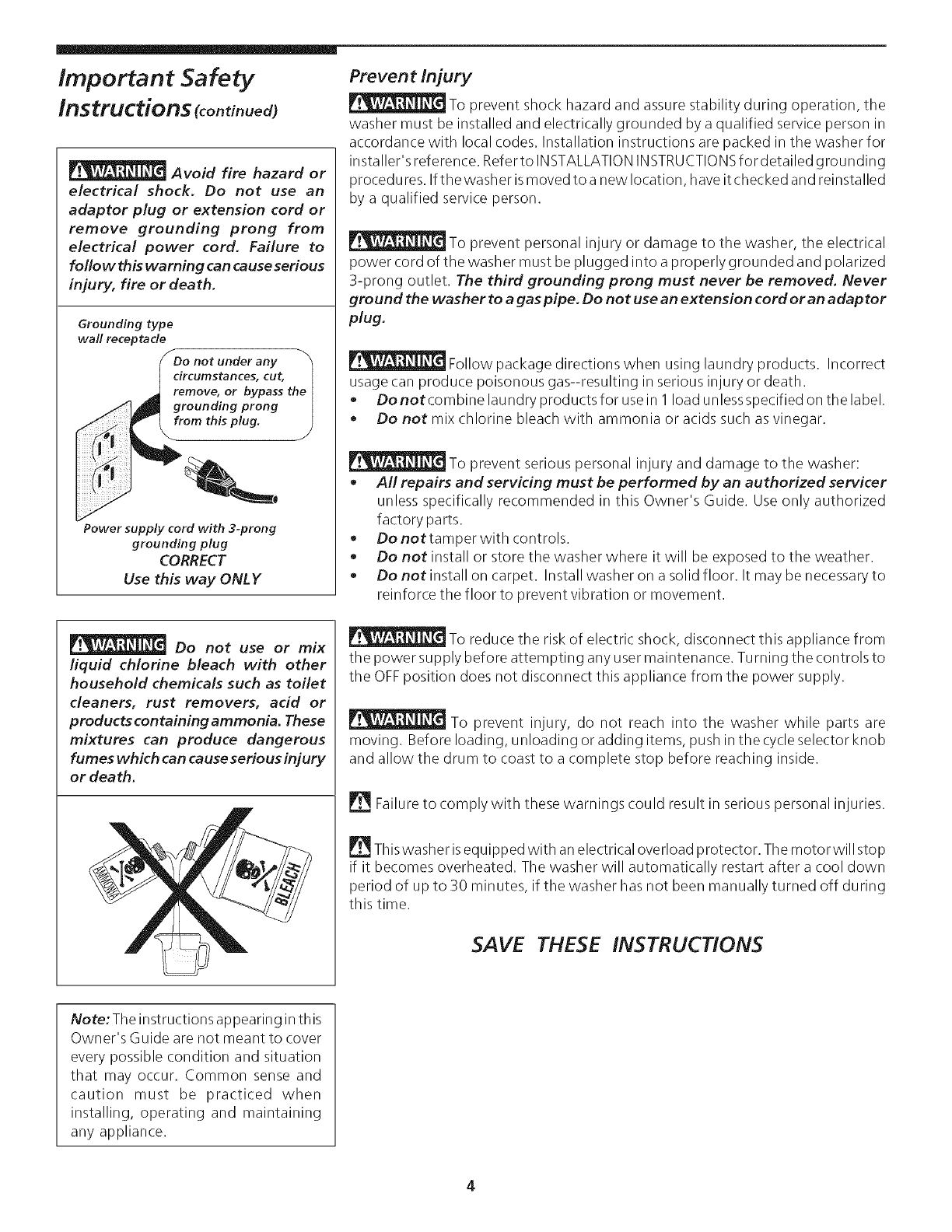 Important Safety Instructions (continued)

WARNING Avoid fire hazard or electrical shock. Do not use an adaptor plug or extension cord or remove grounding prong from electrical power cord. Failure to follow this warning can cause serious injury, fire or death.

Grounding type wall receptacle

Do not under any circumstances, cut, remove, or bypass the grounding prong from this plug.

Power supply cord with 3-prong grounding plug
CORRECT
Use this way ONLY

WARNING Do not use or mix liquid chlorine bleach with other household chemicals such as toilet cleaners, rust removers, acid or products containing ammonia. These mixtures can produce dangerous fumes which can cause serious injury or death.

AMMONIA

BLEACH

Note: The instructions appearing in this Owner's Guide are not meant to cover every possible condition and situation that may occur. Common sense and caution must be practiced when installing, operating and maintaining any appliance.

Prevent Injury

WARNING To prevent shock hazard and assure stability during operation, the washer must be installed and electrically grounded by a qualified service person in accordance with local codes. Installation instructions are packed in the washer for installer's reference. Refer to INSTALLATION INSTRUCTIONS for detailed grounding procedures. If the washer is moved to a new location, have it checked and reinstalled by a qualified service person.

WARNING To prevent personal injury or damage to the washer, the electrical power cord of the washer must be plugged into a properly grounded and polarized 3-prong outlet. The third grounding prong must never be removed. Never ground the washer to a gas pipe. Do not use an extension cord or an adaptor plug.

WARNING Follow package directions when using laundry products. Incorrect usage can produce poisonous gas--resulting in serious injury or death.
• Do not combine laundry products for use in 1 load unless specified on the label.
• Do not mix chlorine bleach with ammonia or acids such as vinegar.

WARNING To prevent serious personal injury and damage to the washer:
• All repairs and servicing must be performed by an authorized servicer unless specifically recommended in this Owner's Guide. Use only authorized factory parts.
• Do not tamper with controls.
• Do not install or store the washer where it will be exposed to the weather.
• Do not install on carpet. Install washer on a solid floor. It may be necessary to reinforce the floor to prevent vibration or movement.

WARNING To reduce the risk of electric shock, disconnect this appliance from the power supply before attempting any user maintenance. Turning the controls to the OFF position does not disconnect this appliance from the power supply.

WARNING To prevent injury, do not reach into the washer while parts are moving. Before loading, unloading or adding items, push in the cycle selector knob and allow the drum to coast to a complete stop before reaching inside.

Failure to comply with these warnings could result in serious personal injuries.

This washer is equipped with an electrical overload protector. The motor will stop if it becomes overheated. The washer will automatically restart after a cool down period of up to 30 minutes, if the washer has not been manually turned off during this time.

SAVE THESE INSTRUCTIONS

4